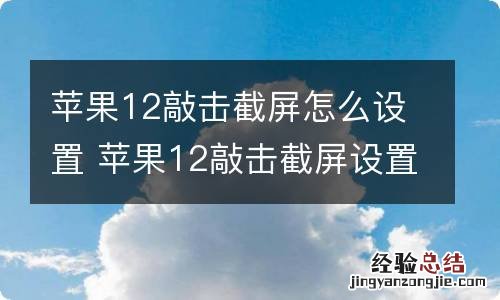 苹果12敲击截屏怎么设置 苹果12敲击截屏设置

经验总结
jingyanzongjie.com